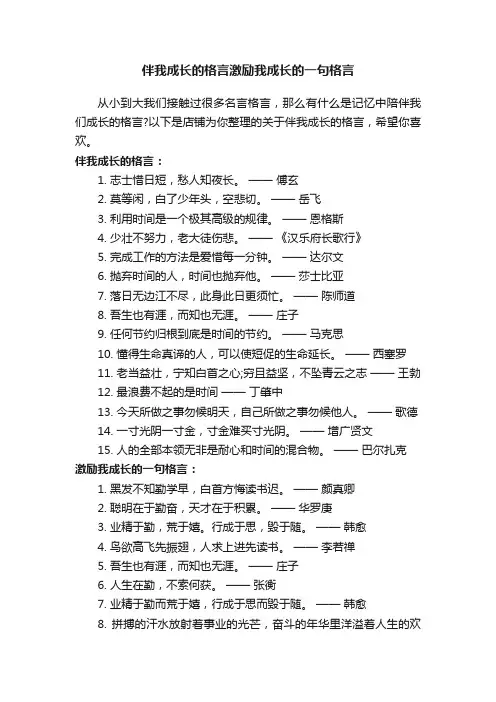 伴我成长的格言激励我成长的一句格言

从小到大我们接触过很多名言格言，那么有什么是记忆中陪伴我们成长的格言?以下是店铺为你整理的关于伴我成长的格言，希望你喜欢。

伴我成长的格言：

1. 志士惜日短，愁人知夜长。 —— 傅玄
2. 莫等闲，白了少年头，空悲切。 —— 岳飞
3. 利用时间是一个极其高级的规律。 —— 恩格斯
4. 少壮不努力，老大徒伤悲。 —— 《汉乐府长歌行》
5. 完成工作的方法是爱惜每一分钟。 —— 达尔文
6. 抛弃时间的人，时间也抛弃他。 —— 莎士比亚
7. 落日无边江不尽，此身此日更须忙。 —— 陈师道
8. 吾生也有涯，而知也无涯。 —— 庄子
9. 任何节约归根到底是时间的节约。 —— 马克思
10. 懂得生命真谛的人，可以使短促的生命延长。 —— 西塞罗
11. 老当益壮，宁知白首之心;穷且益坚，不坠青云之志 —— 王勃
12. 最浪费不起的是时间 —— 丁肇中
13. 今天所做之事勿候明天，自己所做之事勿候他人。 —— 歌德
14. 一寸光阴一寸金，寸金难买寸光阴。 —— 增广贤文
15. 人的全部本领无非是耐心和时间的混合物。 —— 巴尔扎克

激励我成长的一句格言：

1. 黑发不知勤学早，白首方悔读书迟。 —— 颜真卿
2. 聪明在于勤奋，天才在于积累。 —— 华罗庚
3. 业精于勤，荒于嬉。行成于思，毁于随。 —— 韩愈
4. 鸟欲高飞先振翅，人求上进先读书。 —— 李若禅
5. 吾生也有涯，而知也无涯。 —— 庄子
6. 人生在勤，不索何获。 —— 张衡
7. 业精于勤而荒于嬉，行成于思而毁于随。 —— 韩愈
8. 拼搏的汗水放射着事业的光芒，奋斗的年华里洋溢着人生的欢